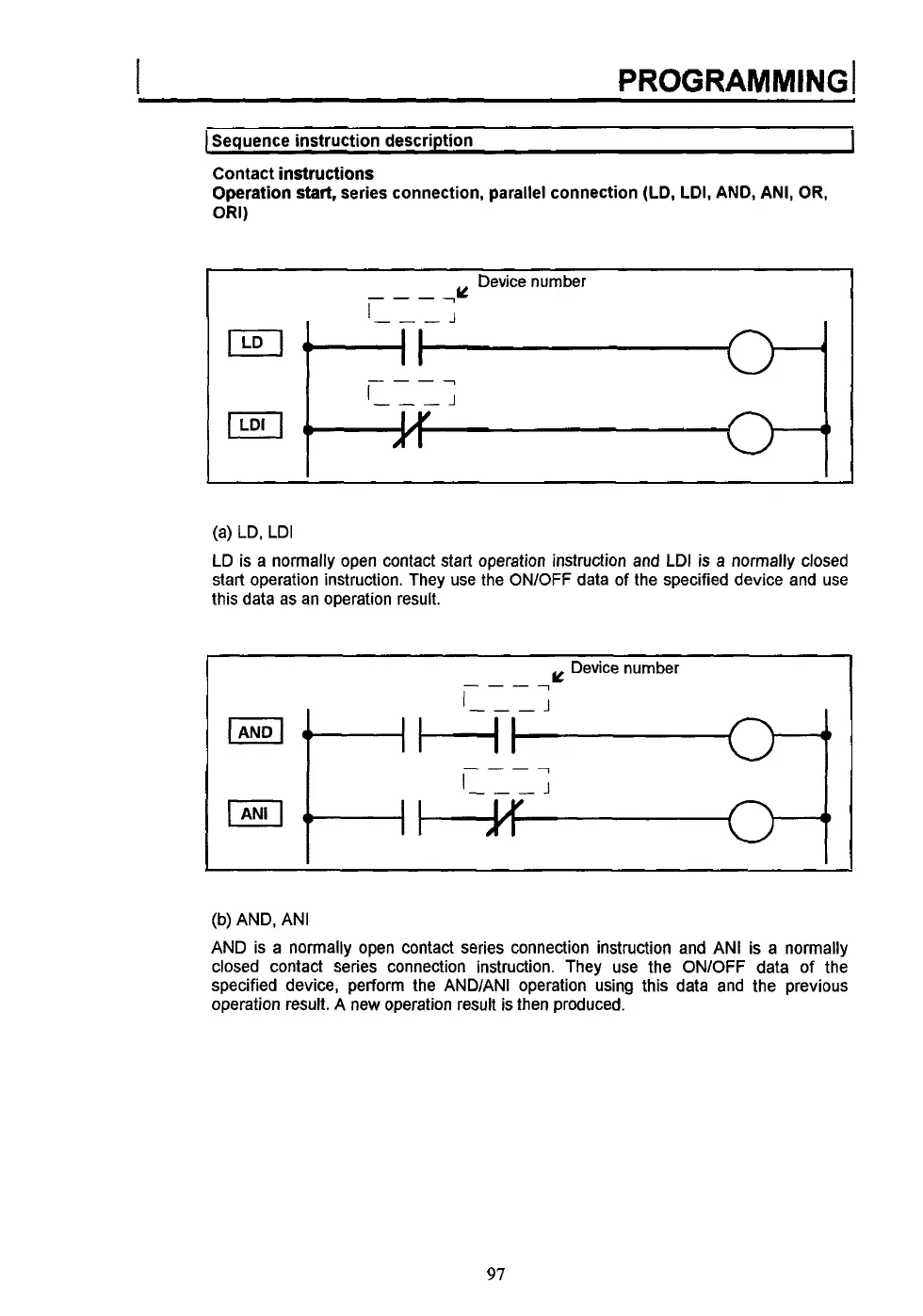 PROGRAMMING

Sequence instruction description

Contact instructions
Operation start, series connection, parallel connection (LD, LDI, AND, ANI, OR, ORI)

Device number

LD

LDI

(a) LD, LDI

LD is a normally open contact start operation instruction and LDI is a normally closed start operation instruction. They use the ON/OFF data of the specified device and use this data as an operation result.

Device number

AND

ANI

(b) AND, ANI

AND is a normally open contact series connection instruction and ANI is a normally closed contact series connection instruction. They use the ON/OFF data of the specified device, perform the AND/ANI operation using this data and the previous operation result. A new operation result is then produced.

97